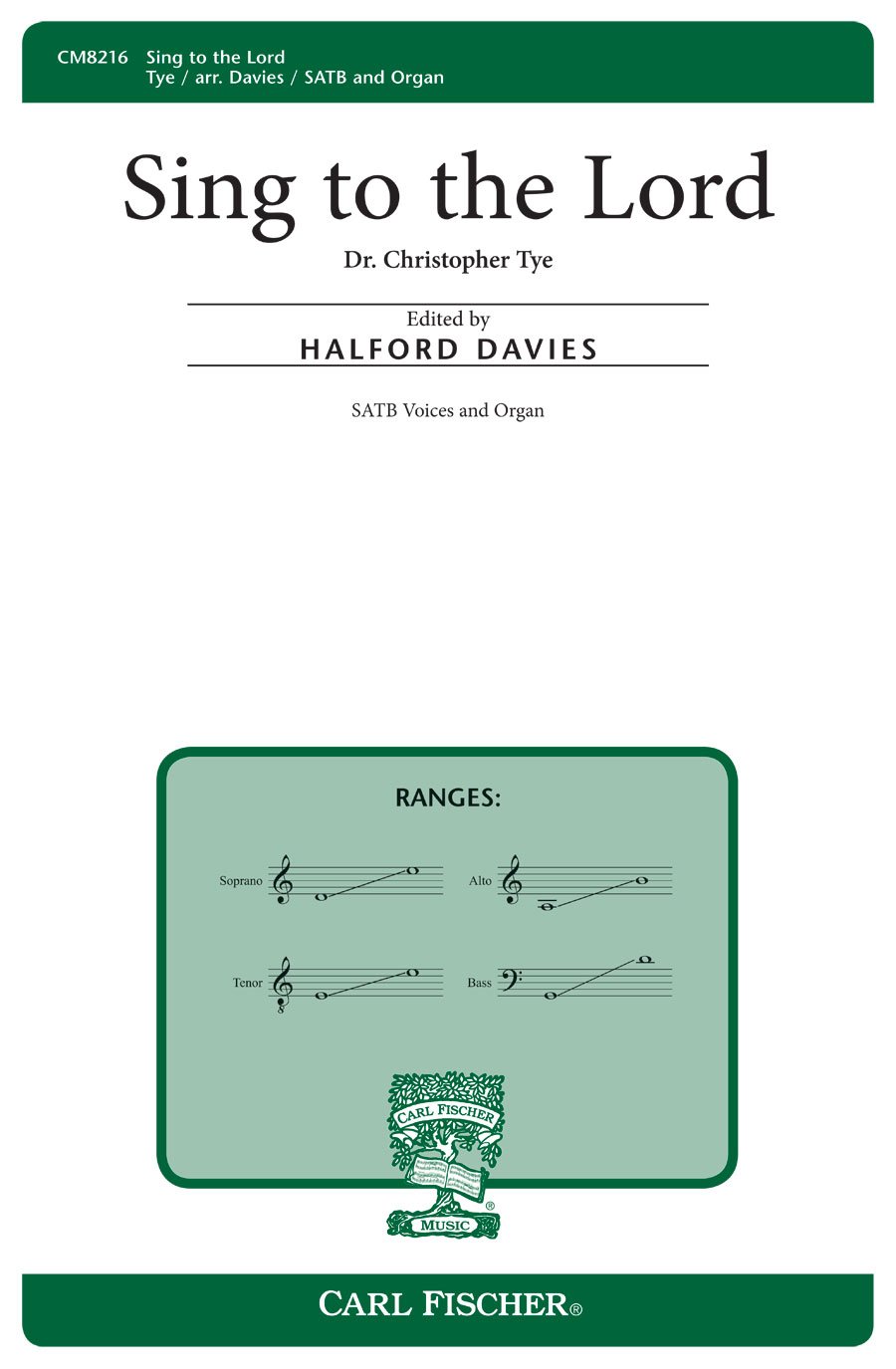 CM8216 Sing to the Lord
Tye / arr. Davies / SATB and Organ

Sing to the Lord

Dr. Christopher Tye

Edited by
HALFORD DAVIES

SATB Voices and Organ

RANGES:

Soprano

Alto

Tenor

Bass

CARL FISCHER
MUSIC

CARL FISCHER®